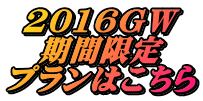 2016GW
期間限定
プランはこちら